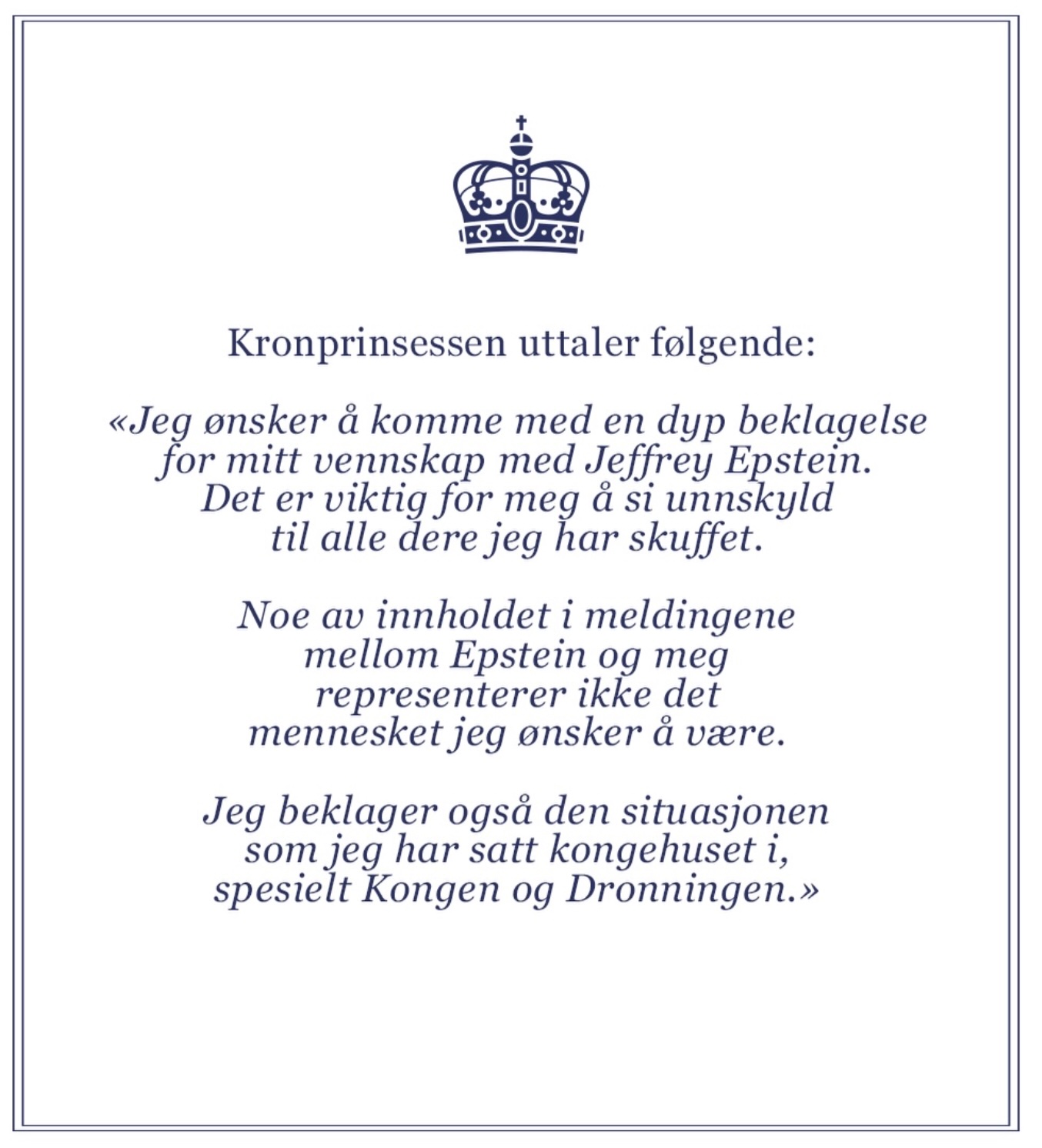 Kronprinsessen uttaler følgende:

«Jeg ønsker å komme med en dyp beklagelse for mitt vennskap med Jeffrey Epstein. Det er viktig for meg å si unnskyld til alle dere jeg har skuffet.

Noe av innholdet i meldingene mellom Epstein og meg representerer ikke det mennesket jeg ønsker å være.

Jeg beklager også den situasjonen som jeg har satt kongehuset i, spesielt Kongen og Dronningen.»